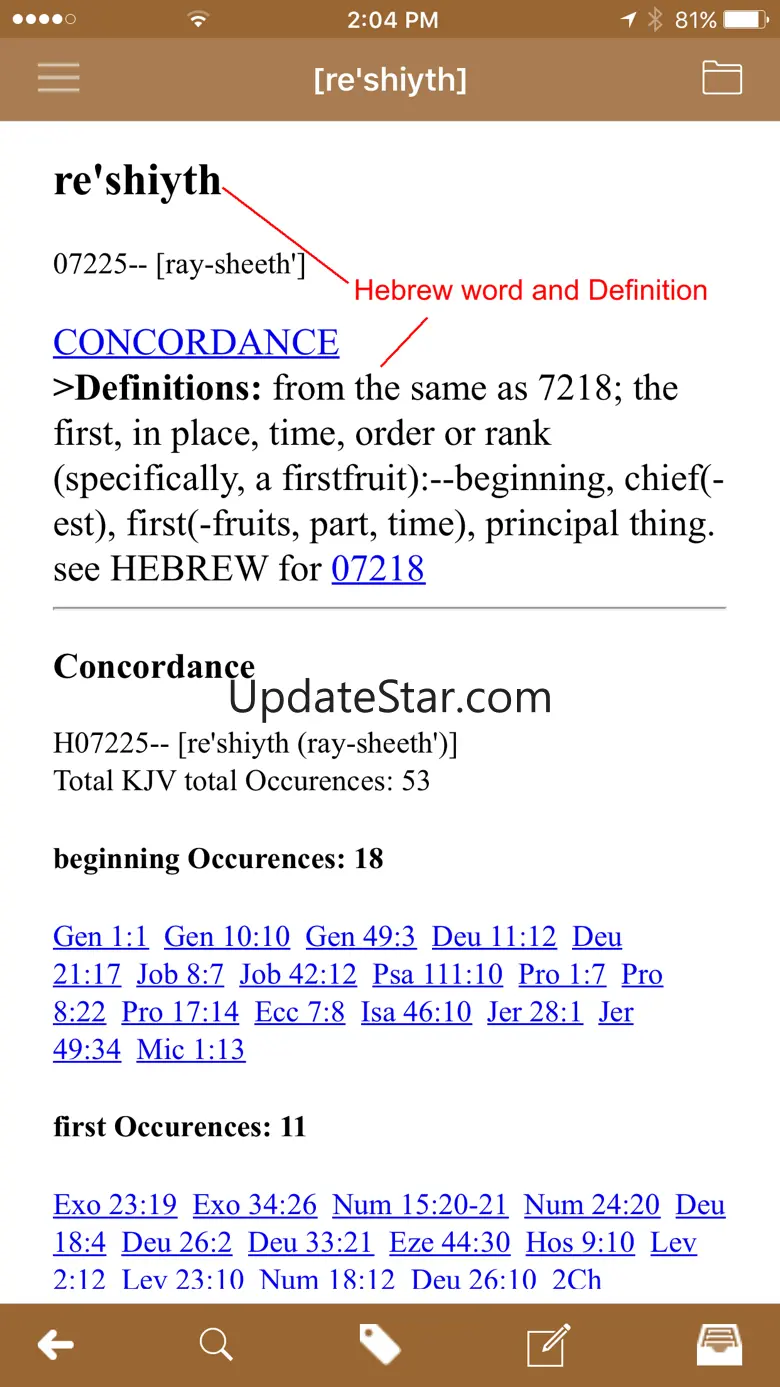 2:04 PM 81%

[re'shiyth]

re'shiyth

07225-- [ray-sheeth']

Hebrew word and Definition

CONCORDANCE
>Definitions: from the same as 7218; the first, in place, time, order or rank (specifically, a firstfruit):--beginning, chief(-est), first(-fruits, part, time), principal thing. see HEBREW for 07218

Concordance

UpdateStar.com

H07225-- [re'shiyth (ray-sheeth')]
Total KJV total Occurences: 53

beginning Occurences: 18

Gen 1:1 Gen 10:10 Gen 49:3 Deu 11:12 Deu 21:17 Job 8:7 Job 42:12 Psa 111:10 Pro 1:7 Pro 8:22 Pro 17:14 Ecc 7:8 Isa 46:10 Jer 28:1 Jer 49:34 Mic 1:13

first Occurences: 11

Exo 23:19 Exo 34:26 Num 15:20-21 Num 24:20 Deu 18:4 Deu 26:2 Deu 33:21 Eze 44:30 Hos 9:10 Lev 2:12 Lev 23:10 Num 18:12 Deu 26:10 2Ch